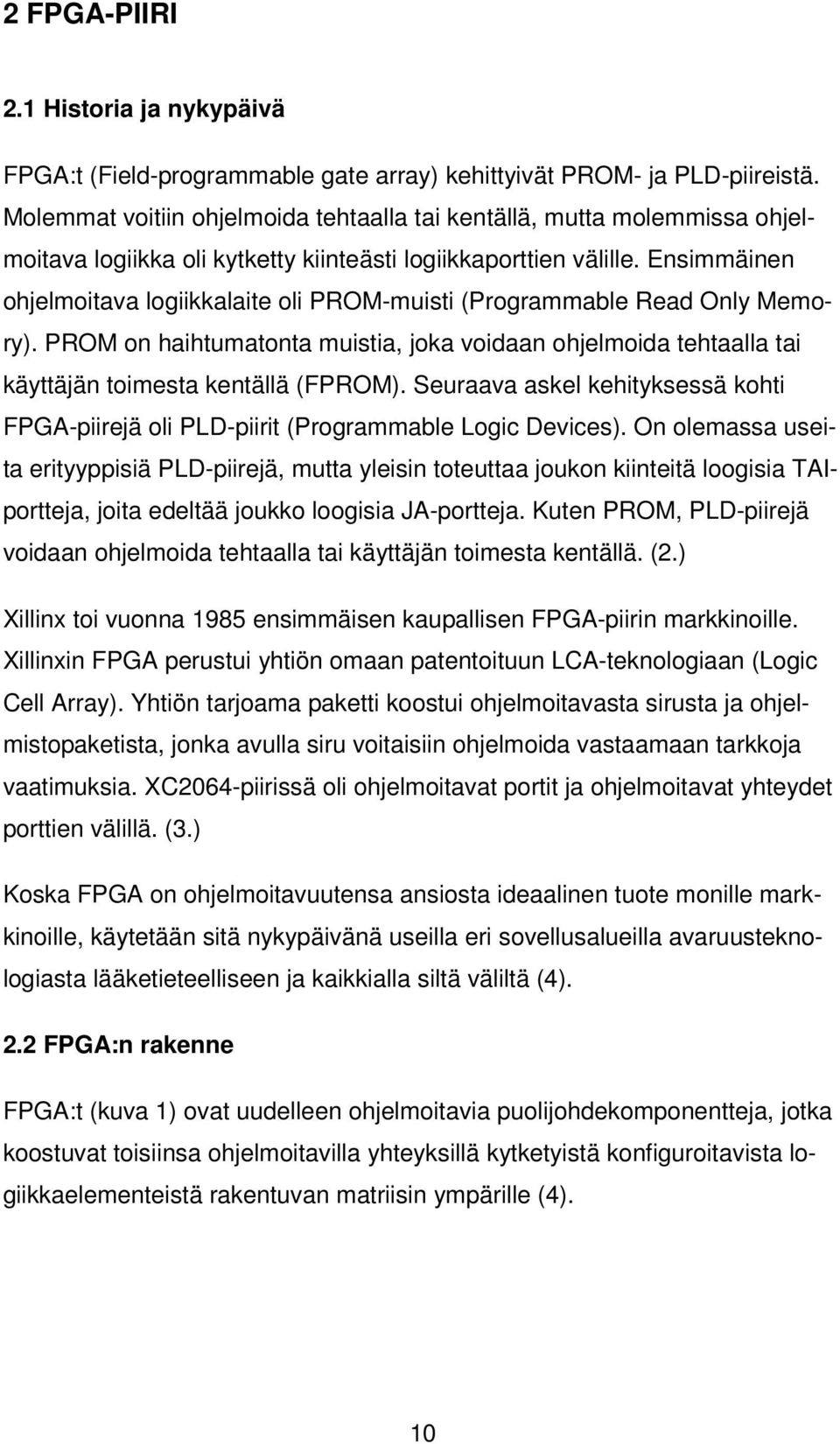 2 FPGA-PIIRI

2.1 Historia ja nykypäivä

FPGA:t (Field-programmable gate array) kehittyivät PROM- ja PLD-piireistä. Molemmat voitiin ohjelmoida tehtaalla tai kentällä, mutta molemmissa ohjelmoitava logiikka oli kytketty kiinteästi logiikkaporttien välille. Ensimmäinen ohjelmoitava logiikkalaite oli PROM-muisti (Programmable Read Only Memory). PROM on haihtumatonta muistia, joka voidaan ohjelmoida tehtaalla tai käyttäjän toimesta kentällä (FPROM). Seuraava askel kehityksessä kohti FPGA-piirejä oli PLD-piirit (Programmable Logic Devices). On olemassa useita erityyppisiä PLD-piirejä, mutta yleisin toteuttaa joukon kiinteitä loogisia TAI-portteja, joita edeltää joukko loogisia JA-portteja. Kuten PROM, PLD-piirejä voidaan ohjelmoida tehtaalla tai käyttäjän toimesta kentällä. (2.)

Xillinx toi vuonna 1985 ensimmäisen kaupallisen FPGA-piirin markkinoille. Xillinxin FPGA perustui yhtiön omaan patentoituun LCA-teknologiaan (Logic Cell Array). Yhtiön tarjoama paketti koostui ohjelmoitavasta sirusta ja ohjelmistopaketista, jonka avulla siru voitaisiin ohjelmoida vastaamaan tarkkoja vaatimuksia. XC2064-piirissä oli ohjelmoitavat portit ja ohjelmoitavat yhteydet porttien välillä. (3.)

Koska FPGA on ohjelmoitavuutensa ansiosta ideaalinen tuote monille markkinoille, käytetään sitä nykypäivänä useilla eri sovellusalueilla avaruusteknologiasta lääketieteelliseen ja kaikkialla siltä väliltä (4).

2.2 FPGA:n rakenne

FPGA:t (kuva 1) ovat uudelleen ohjelmoitavia puolijohdekomponentteja, jotka koostuvat toisiinsa ohjelmoitavilla yhteyksillä kytketyistä konfiguroitavista logiikkaelementeistä rakentuvan matriisin ympärille (4).

10